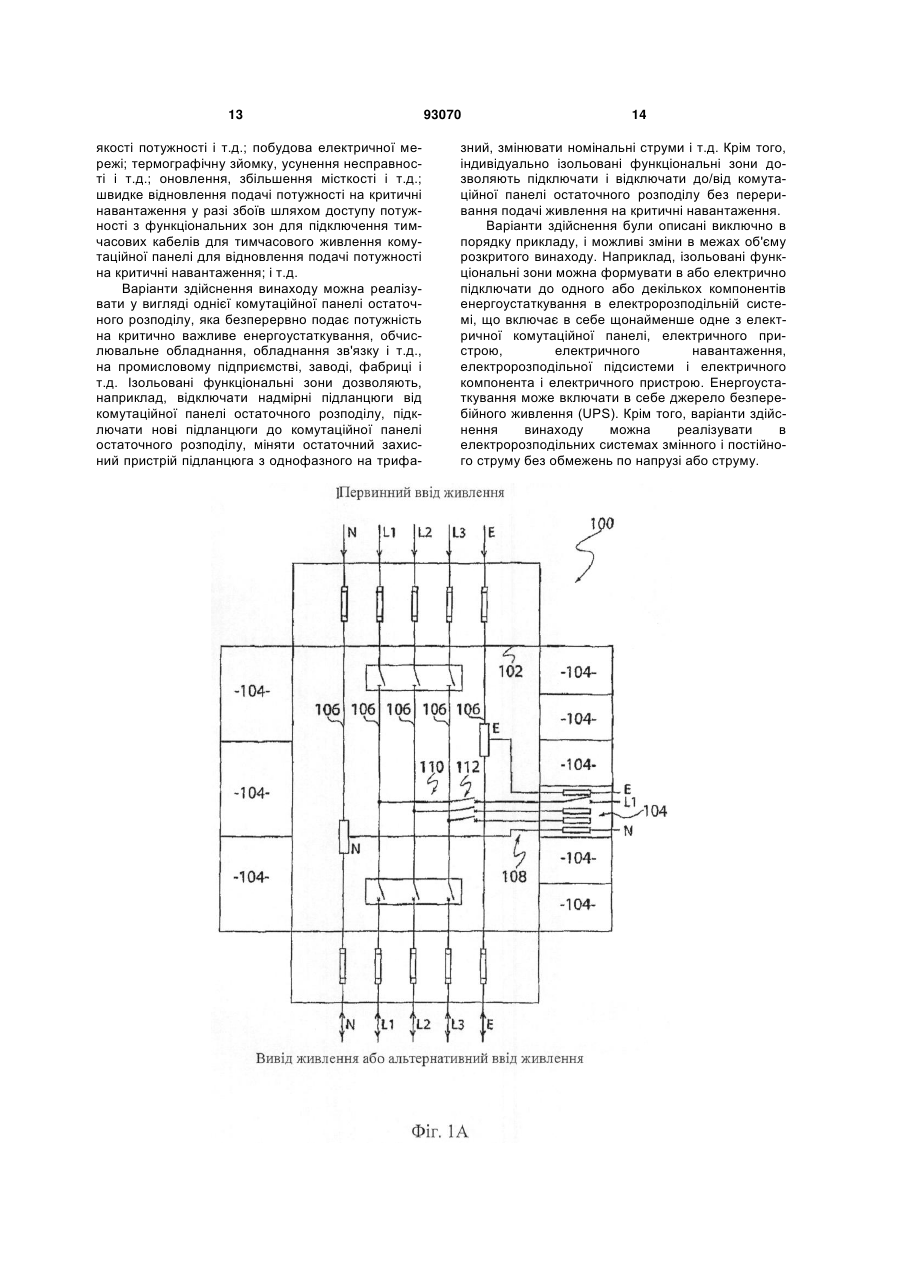 13 93070 14

якості потужності і т.д.; побудова електричної мережі; термографічну зйомку, усунення несправності і т.д.; оновлення, збільшення місткості і т.д.; швидке відновлення подачі потужності на критичні навантаження у разі збоїв шляхом доступу потужності з функціональних зон для підключення тимчасових кабелів для тимчасового живлення комутаційної панелі для відновлення подачі потужності на критичні навантаження; і т.д.

Варіанти здійснення винаходу можна реалізувати у вигляді однієї комутаційної панелі остаточного розподілу, яка безперервно подає потужність на критично важливе енергоустаткування, обчислювальне обладнання, обладнання зв'язку і т.д., на промисловому підприємстві, заводі, фабриці і т.д. Ізольовані функціональні зони дозволяють, наприклад, відключати надмірні підланцюги від комутаційної панелі остаточного розподілу, підключати нові підланцюги до комутаційної панелі остаточного розподілу, міняти остаточний захисний пристрій підланцюга з однофазного на трифазний, змінювати номінальні струми і т.д. Крім того, індивідуально ізольовані функціональні зони дозволяють підключати і відключати до/від комутаційної панелі остаточного розподілу без переривання подачі живлення на критичні навантаження.

Варіанти здійснення були описані виключно в порядку прикладу, і можливі зміни в межах об'єму розкритого винаходу. Наприклад, ізольовані функціональні зони можна формувати в або електрично підключати до одного або декількох компонентів енергоустаткування в електророзподільній системі, що включає в себе щонайменше одне з електричної комутаційної панелі, електричного пристрою, електричного навантаження, електророзподільної підсистеми і електричного компонента і електричного пристрою. Енергоустаткування може включати в себе джерело безперебійного живлення (UPS). Крім того, варіанти здійснення винаходу можна реалізувати в електророзподільних системах змінного і постійного струму без обмежень по напрузі або струму.

Первинний ввід живлення

N L1 L2 L3 E

100

102

-104- -104- -104- -104- -104- -104- -104- -104-

106 106 106 106 106

E

110 112

E
L1
104
N

N

108

N L1 L2 L3 E

Вивід живлення або альтернативний ввід живлення

Фіг. 1А